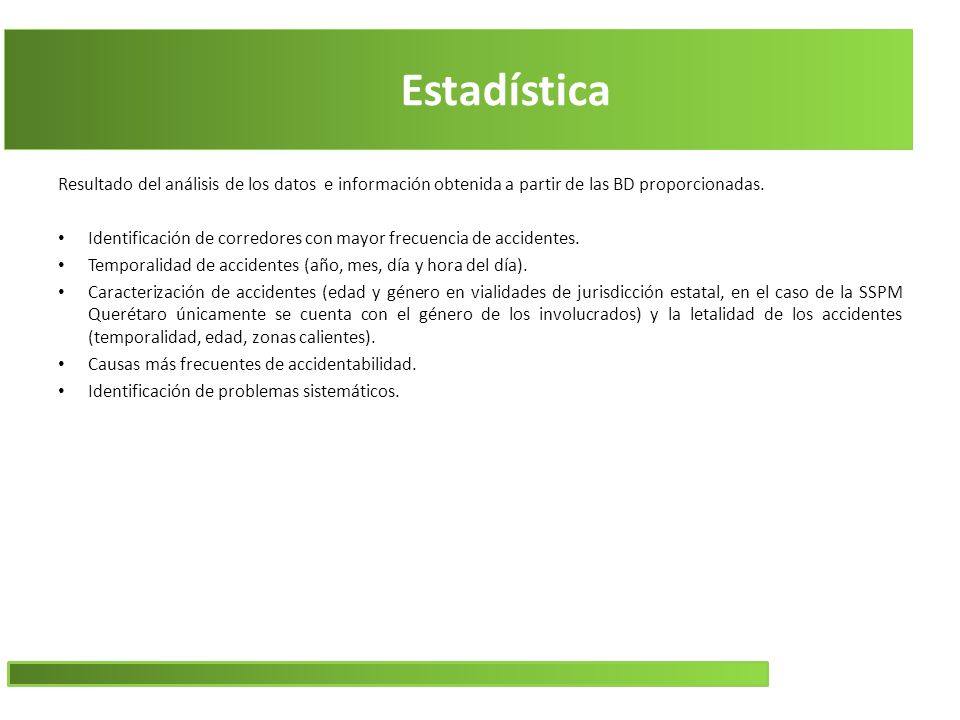 Estadística

Resultado del análisis de los datos e información obtenida a partir de las BD proporcionadas.

• Identificación de corredores con mayor frecuencia de accidentes.
• Temporalidad de accidentes (año, mes, día y hora del día).
• Caracterización de accidentes (edad y género en vialidades de jurisdicción estatal, en el caso de la SSPM Querétaro únicamente se cuenta con el género de los involucrados) y la letalidad de los accidentes (temporalidad, edad, zonas calientes).
• Causas más frecuentes de accidentabilidad.
• Identificación de problemas sistemáticos.